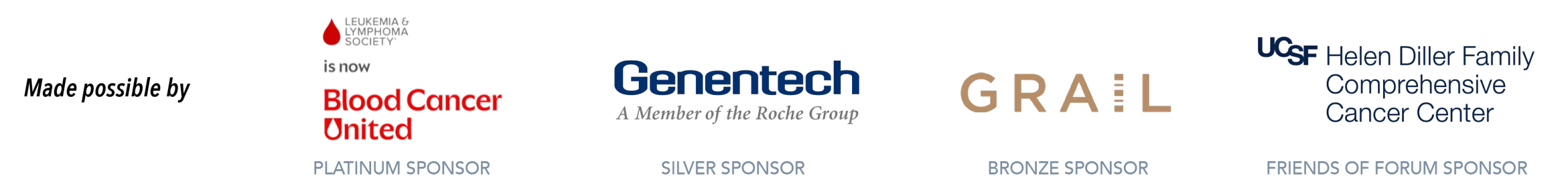 Made possible by

LEUKEMIA & LYMPHOMA SOCIETY®

is now

Blood Cancer United

PLATINUM SPONSOR

Genentech

A Member of the Roche Group

SILVER SPONSOR

GRAIL

BRONZE SPONSOR

UCSF Helen Diller Family Comprehensive Cancer Center

FRIENDS OF FORUM SPONSOR